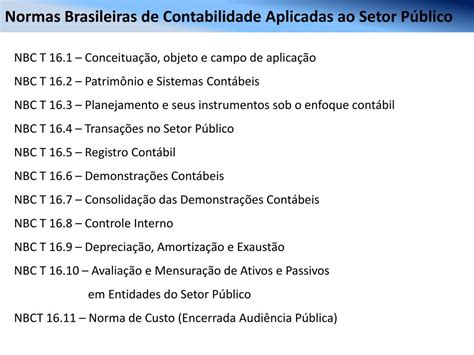 Normas Brasileiras de Contabilidade Aplicadas ao Setor Público

NBC T 16.1 – Conceituação, objeto e campo de aplicação

NBC T 16.2 – Patrimônio e Sistemas Contábeis

NBC T 16.3 – Planejamento e seus instrumentos sob o enfoque contábil

NBC T 16.4 – Transações no Setor Público

NBC T 16.5 – Registro Contábil

NBC T 16.6 – Demonstrações Contábeis

NBC T 16.7 – Consolidação das Demonstrações Contábeis

NBC T 16.8 – Controle Interno

NBC T 16.9 – Depreciação, Amortização e Exaustão

NBC T 16.10 – Avaliação e Mensuração de Ativos e Passivos em Entidades do Setor Público

NBCT 16.11 – Norma de Custo (Encerrada Audiência Pública)